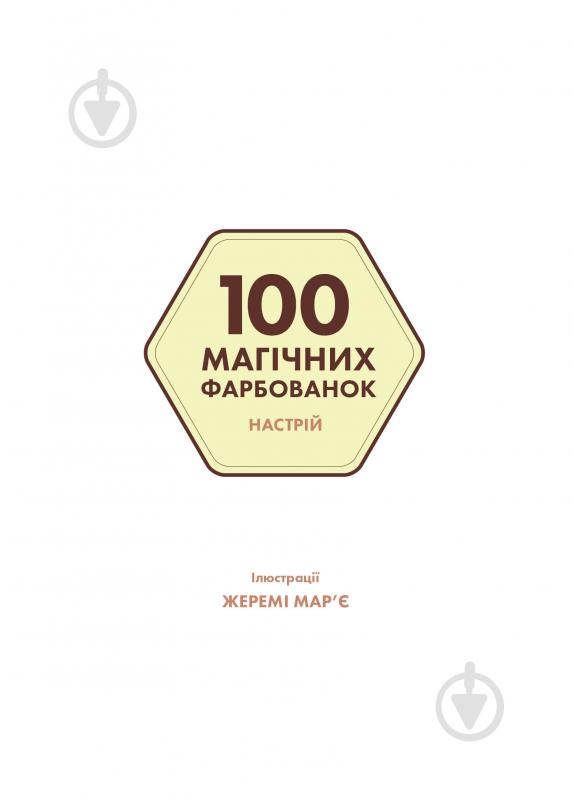 100
МАГІЧНИХ ФАРБОВАНОК
НАСТРІЙ

Ілюстрації
ЖЕРЕМІ МАР'Є